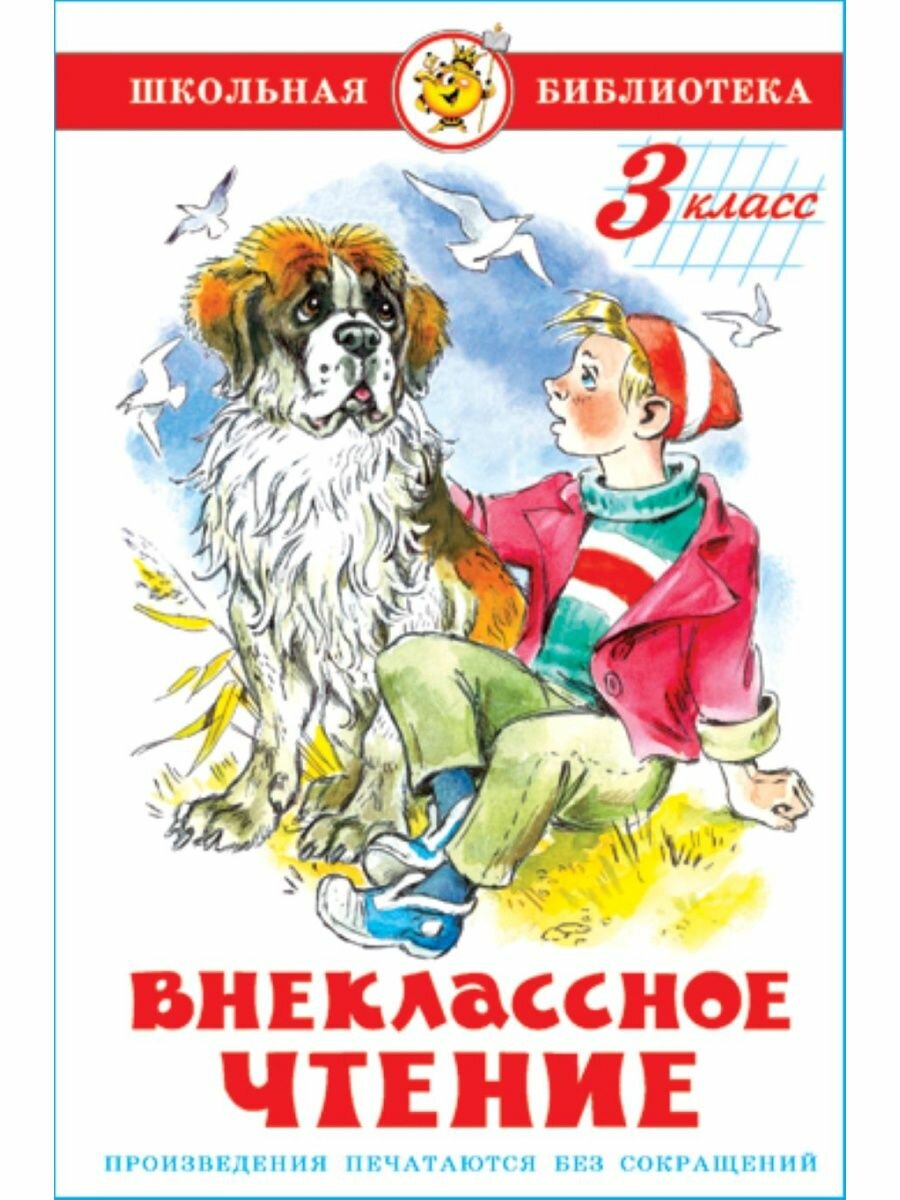 ШКОЛЬНАЯ БИБЛИОТЕКА

3 класс

ВНЕКЛАССНОЕ ЧТЕНИЕ

ПРОИЗВЕДЕНИЯ ПЕЧАТАЮТСЯ БЕЗ СОКРАЩЕНИЙ